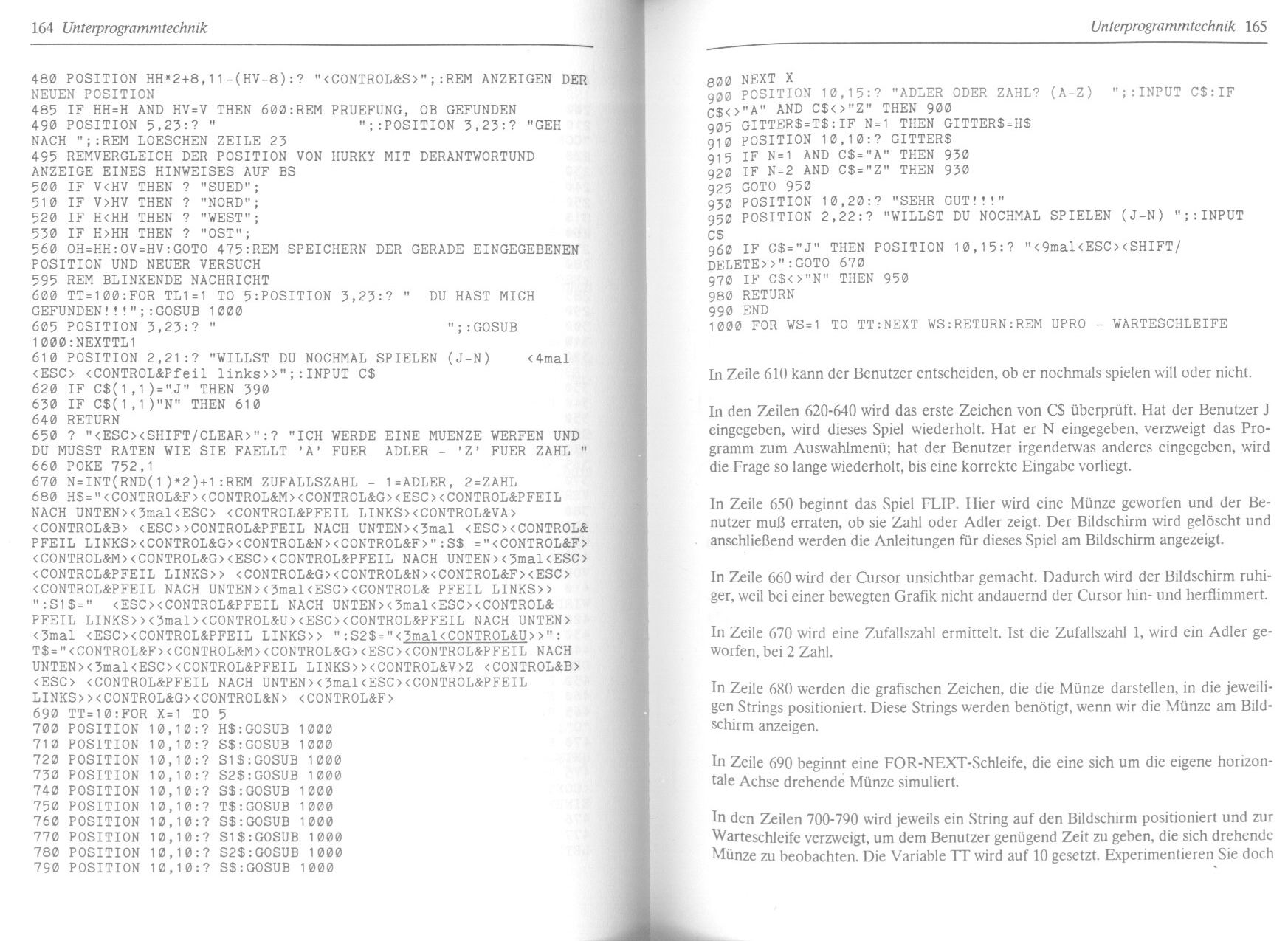 164 Unterprogrammtechnik

480 POSITION HH*2+8,11-(HV-8):? "<CONTROL&S>";:REM ANZEIGEN DER NEUEN POSITION
485 IF HH=H AND HV=V THEN 600:REM PRUEFUNG, OB GEFUNDEN
490 POSITION 5,23:? "                    ";:POSITION 3,23:? "GEH NACH ";:REM LOESCHEN ZEILE 23
495 REMVERGLEICH DER POSITION VON HURKY MIT DERANTWORTUND ANZEIGE EINES HINWEISES AUF BS
500 IF V<HV THEN ? "SUED";
510 IF V>HV THEN ? "NORD";
520 IF H<HH THEN ? "WEST";
530 IF H>HH THEN ? "OST";
560 OH=HH:OV=HV:GOTO 475:REM SPEICHERN DER GERADE EINGEGEBENEN POSITION UND NEUER VERSUCH
595 REM BLINKENDE NACHRICHT
600 TT=100:FOR TL1=1 TO 5:POSITION 3,23:? " DU HAST MICH GEFUNDEN!!!";:GOSUB 1000
605 POSITION 3,23:? "                    ";:GOSUB 1000:NEXTTL1
610 POSITION 2,21:? "WILLST DU NOCHMAL SPIELEN (J-N)    <4mal <ESC> <CONTROL&Pfeil links>>";:INPUT C$
620 IF C$(1,1)="J" THEN 390
630 IF C$(1,1)"N" THEN 610
640 RETURN
650 ? "<ESC><SHIFT/CLEAR>":? "ICH WERDE EINE MUENZE WERFEN UND DU MUSST RATEN WIE SIE FAELLT 'A' FUER ADLER - 'Z' FUER ZAHL "
660 POKE 752,1
670 N=INT(RND(1)*2)+1:REM ZUFALLSZAHL - 1=ADLER, 2=ZAHL
680 H$="<CONTROL&F><CONTROL&M><CONTROL&G><ESC><CONTROL&PFEIL NACH UNTEN><3mal<ESC> <CONTROL&PFEIL LINKS><CONTROL&VA> <CONTROL&B> <ESC>>CONTROL&PFEIL NACH UNTEN><3mal <ESC><CONTROL& PFEIL LINKS><CONTROL&G><CONTROL&N><CONTROL&F>":S$ ="<CONTROL&F> <CONTROL&M><CONTROL&G><ESC><CONTROL&PFEIL NACH UNTEN><3mal<ESC> <CONTROL&PFEIL LINKS>> <CONTROL&G><CONTROL&N><CONTROL&F><ESC> <CONTROL&PFEIL NACH UNTEN><3mal<ESC><CONTROL& PFEIL LINKS>> ":S1$=" <ESC><CONTROL&PFEIL NACH UNTEN><3mal<ESC><CONTROL& PFEIL LINKS>><3mal><CONTROL&U><ESC><CONTROL&PFEIL NACH UNTEN> <3mal <ESC><CONTROL&PFEIL LINKS>> ":S2$="<3mal<CONTROL&U>>": T$="<CONTROL&F><CONTROL&M><CONTROL&G><ESC><CONTROL&PFEIL NACH UNTEN><3mal<ESC><CONTROL&PFEIL LINKS>><CONTROL&V>Z <CONTROL&B> <ESC> <CONTROL&PFEIL NACH UNTEN><3mal<ESC><CONTROL&PFEIL LINKS>><CONTROL&G><CONTROL&N> <CONTROL&F>
690 TT=10:FOR X=1 TO 5
700 POSITION 10,10:? H$:GOSUB 1000
710 POSITION 10,10:? S$:GOSUB 1000
720 POSITION 10,10:? S1$:GOSUB 1000
730 POSITION 10,10:? S2$:GOSUB 1000
740 POSITION 10,10:? S$:GOSUB 1000
750 POSITION 10,10:? T$:GOSUB 1000
760 POSITION 10,10:? S$:GOSUB 1000
770 POSITION 10,10:? S1$:GOSUB 1000
780 POSITION 10,10:? S2$:GOSUB 1000
790 POSITION 10,10:? S$:GOSUB 1000

Unterprogrammtechnik 165

800 NEXT X
900 POSITION 10,15:? "ADLER ODER ZAHL? (A-Z)  ";:INPUT C$:IF C$<>"A" AND C$<>"Z" THEN 900
905 GITTER$=T$:IF N=1 THEN GITTER$=H$
910 POSITION 10,10:? GITTER$
915 IF N=1 AND C$="A" THEN 930
920 IF N=2 AND C$="Z" THEN 930
925 GOTO 950
930 POSITION 10,20:? "SEHR GUT!!!"
950 POSITION 2,22:? "WILLST DU NOCHMAL SPIELEN (J-N) ";:INPUT C$
960 IF C$="J" THEN POSITION 10,15:? "<9mal<ESC><SHIFT/ DELETE>>":GOTO 670
970 IF C$<>"N" THEN 950
980 RETURN
990 END
1000 FOR WS=1 TO TT:NEXT WS:RETURN:REM UPRO - WARTESCHLEIFE

In Zeile 610 kann der Benutzer entscheiden, ob er nochmals spielen will oder nicht.

In den Zeilen 620-640 wird das erste Zeichen von C$ überprüft. Hat der Benutzer J eingegeben, wird dieses Spiel wiederholt. Hat er N eingegeben, verzweigt das Programm zum Auswahlmenü; hat der Benutzer irgendetwas anderes eingegeben, wird die Frage so lange wiederholt, bis eine korrekte Eingabe vorliegt.

In Zeile 650 beginnt das Spiel FLIP. Hier wird eine Münze geworfen und der Benutzer muß erraten, ob sie Zahl oder Adler zeigt. Der Bildschirm wird gelöscht und anschließend werden die Anleitungen für dieses Spiel am Bildschirm angezeigt.

In Zeile 660 wird der Cursor unsichtbar gemacht. Dadurch wird der Bildschirm ruhiger, weil bei einer bewegten Grafik nicht andauernd der Cursor hin- und herflimmert.

In Zeile 670 wird eine Zufallszahl ermittelt. Ist die Zufallszahl 1, wird ein Adler geworfen, bei 2 Zahl.

In Zeile 680 werden die grafischen Zeichen, die die Münze darstellen, in die jeweiligen Strings positioniert. Diese Strings werden benötigt, wenn wir die Münze am Bildschirm anzeigen.

In Zeile 690 beginnt eine FOR-NEXT-Schleife, die eine sich um die eigene horizontale Achse drehende Münze simuliert.

In den Zeilen 700-790 wird jeweils ein String auf den Bildschirm positioniert und zur Warteschleife verzweigt, um dem Benutzer genügend Zeit zu geben, die sich drehende Münze zu beobachten. Die Variable TT wird auf 10 gesetzt. Experimentieren Sie doch